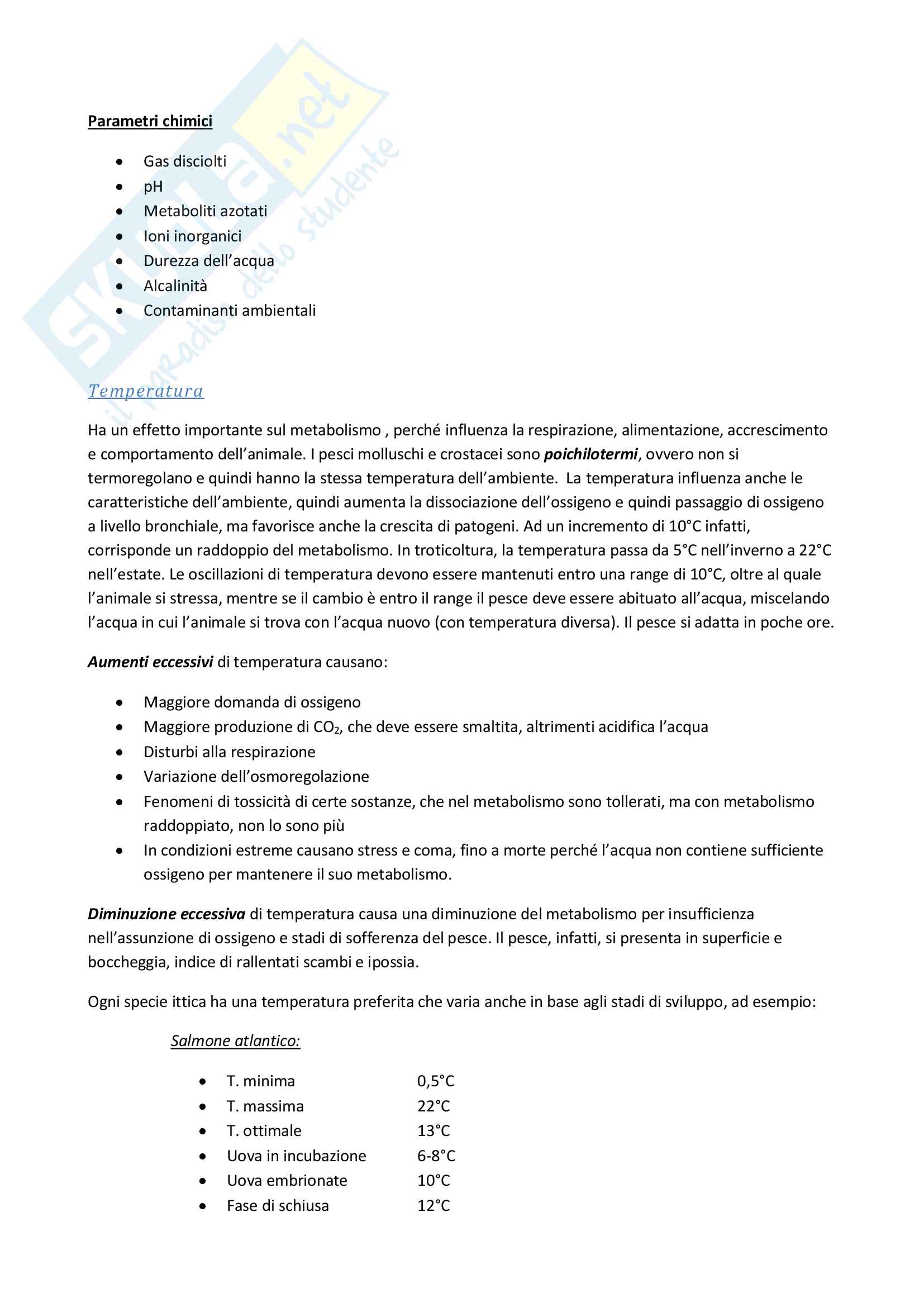 Skuola.net
il paradiso dello studente

Parametri chimici

- Gas disciolti
- pH
- Metaboliti azotati
- Ioni inorganici
- Durezza dell'acqua
- Alcalinità
- Contaminanti ambientali

Temperatura

Ha un effetto importante sul metabolismo , perché influenza la respirazione, alimentazione, accrescimento e comportamento dell'animale. I pesci molluschi e crostacei sono poichilotermi, ovvero non si termoregolano e quindi hanno la stessa temperatura dell'ambiente. La temperatura influenza anche le caratteristiche dell'ambiente, quindi aumenta la dissociazione dell'ossigeno e quindi passaggio di ossigeno a livello bronchiale, ma favorisce anche la crescita di patogeni. Ad un incremento di 10°C infatti, corrisponde un raddoppio del metabolismo. In troticoltura, la temperatura passa da 5°C nell'inverno a 22°C nell'estate. Le oscillazioni di temperatura devono essere mantenuti entro una range di 10°C, oltre al quale l'animale si stressa, mentre se il cambio è entro il range il pesce deve essere abituato all'acqua, miscelando l'acqua in cui l'animale si trova con l'acqua nuovo (con temperatura diversa). Il pesce si adatta in poche ore.

Aumenti eccessivi di temperatura causano:

- Maggiore domanda di ossigeno
- Maggiore produzione di $CO_2$, che deve essere smaltita, altrimenti acidifica l'acqua
- Disturbi alla respirazione
- Variazione dell'osmoregolazione
- Fenomeni di tossicità di certe sostanze, che nel metabolismo sono tollerati, ma con metabolismo raddoppiato, non lo sono più
- In condizioni estreme causano stress e coma, fino a morte perché l'acqua non contiene sufficiente ossigeno per mantenere il suo metabolismo.

Diminuzione eccessiva di temperatura causa una diminuzione del metabolismo per insufficienza nell'assunzione di ossigeno e stadi di sofferenza del pesce. Il pesce, infatti, si presenta in superficie e boccheggia, indice di rallentati scambi e ipossia.

Ogni specie ittica ha una temperatura preferita che varia anche in base agli stadi di sviluppo, ad esempio:

Salmone atlantico:

- T. minima 0,5°C
- T. massima 22°C
- T. ottimale 13°C
- Uova in incubazione 6-8°C
- Uova embrionate 10°C
- Fase di schiusa 12°C